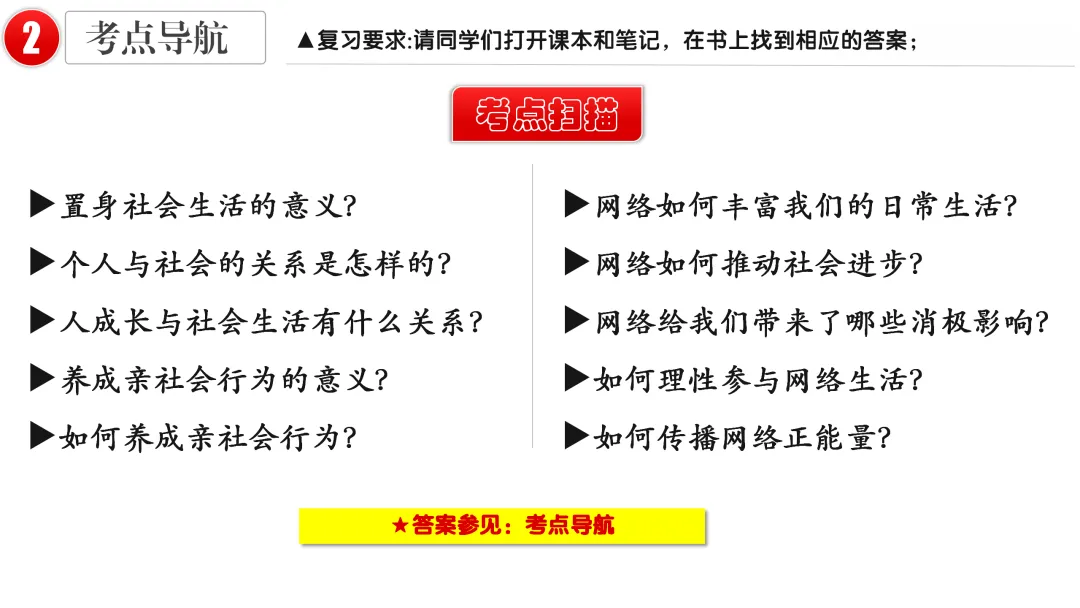 2 考点导航

▲复习要求:请同学们打开课本和笔记，在书上找到相应的答案；

考点扫描

▶置身社会生活的意义?

▶个人与社会的关系是怎样的?

▶人成长与社会生活有什么关系?

▶养成亲社会行为的意义?

▶如何养成亲社会行为?

▶网络如何丰富我们的日常生活?

▶网络如何推动社会进步?

▶网络给我们带来了哪些消极影响?

▶如何理性参与网络生活?

▶如何传播网络正能量?

★答案参见：考点导航